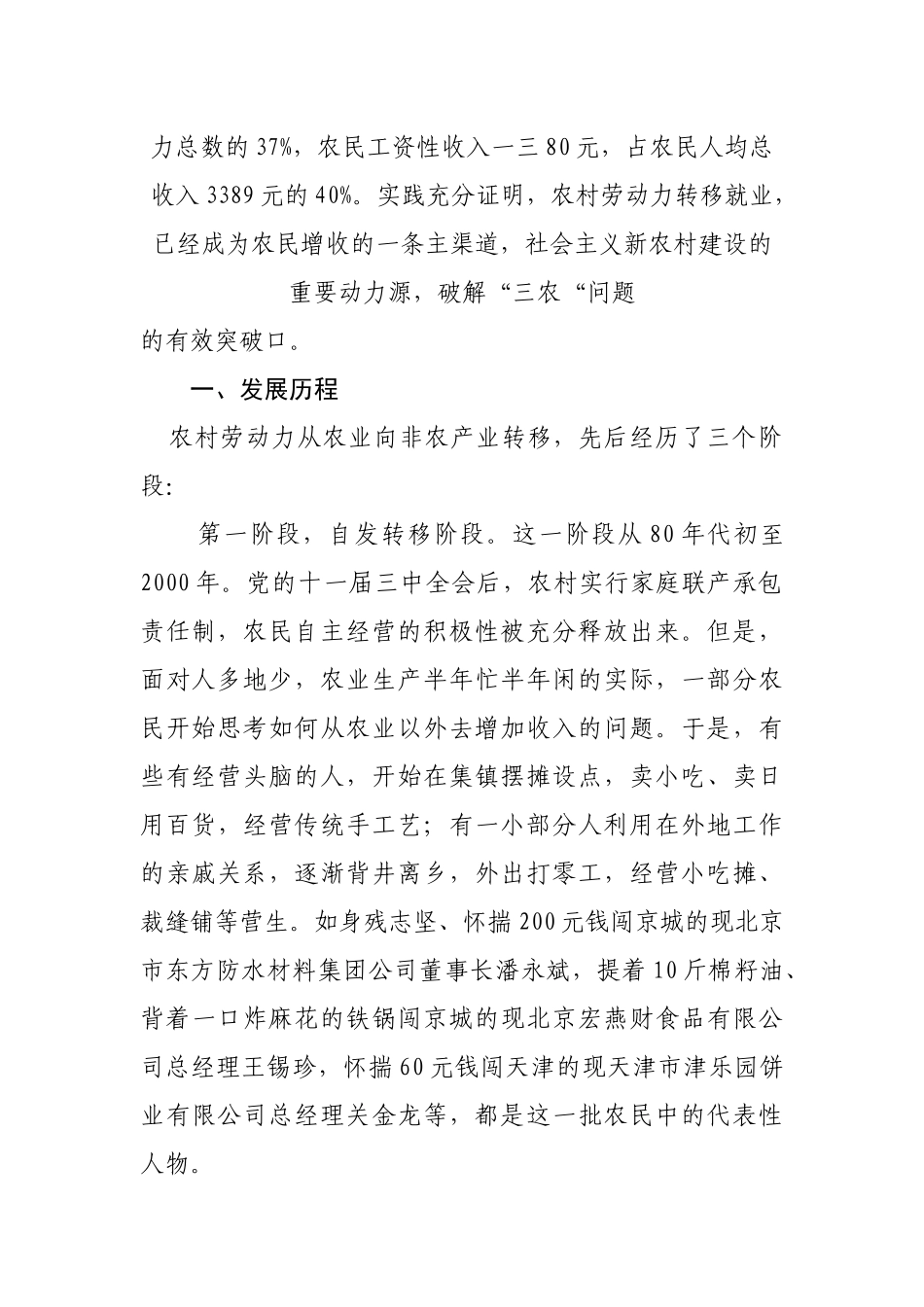 力总数的37%，农民工资性收入一三80元，占农民人均总收入3389元的40%。实践充分证明，农村劳动力转移就业，已经成为农民增收的一条主渠道，社会主义新农村建设的重要动力源，破解“三农“问题的有效突破口。

一、发展历程

农村劳动力从农业向非农产业转移，先后经历了三个阶段:

第一阶段，自发转移阶段。这一阶段从80年代初至2000年。党的十一届三中全会后，农村实行家庭联产承包责任制，农民自主经营的积极性被充分释放出来。但是，面对人多地少，农业生产半年忙半年闲的实际，一部分农民开始思考如何从农业以外去增加收入的问题。于是，有些有经营头脑的人，开始在集镇摆摊设点，卖小吃、卖日用百货，经营传统手工艺；有一小部分人利用在外地工作的亲戚关系，逐渐背井离乡，外出打零工，经营小吃摊、裁缝铺等营生。如身残志坚、怀揣200元钱闯京城的现北京市东方防水材料集团公司董事长潘永斌，提着10斤棉籽油、背着一口炸麻花的铁锅闯京城的现北京宏燕财食品有限公司总经理王锡珍，怀揣60元钱闯天津的现天津市津乐园饼业有限公司总经理关金龙等，都是这一批农民中的代表性人物。